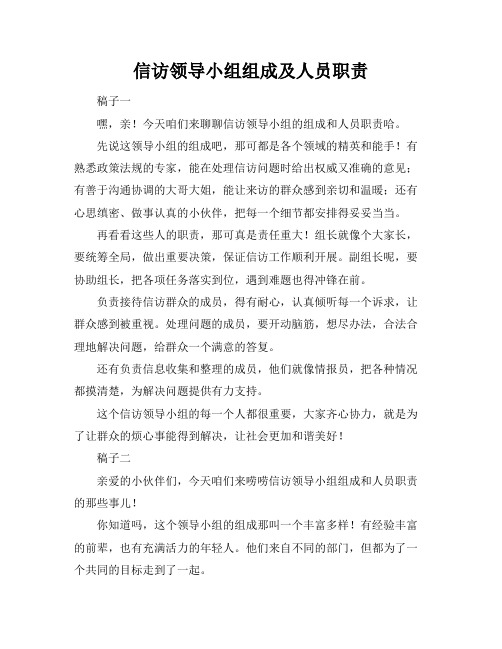 信访领导小组组成及人员职责

稿子一

嘿，亲！今天咱们来聊聊信访领导小组的组成和人员职责哈。

先说这领导小组的组成吧，那可都是各个领域的精英和能手！有熟悉政策法规的专家，能在处理信访问题时给出权威又准确的意见；有善于沟通协调的大哥大姐，能让来访的群众感到亲切和温暖；还有心思缜密、做事认真的小伙伴，把每一个细节都安排得妥妥当当。

再看看这些人的职责，那可真是责任重大！组长就像个大家长，要统筹全局，做出重要决策，保证信访工作顺利开展。副组长呢，要协助组长，把各项任务落实到位，遇到难题也得冲锋在前。

负责接待信访群众的成员，得有耐心，认真倾听每一个诉求，让群众感到被重视。处理问题的成员，要开动脑筋，想尽办法，合法合理地解决问题，给群众一个满意的答复。

还有负责信息收集和整理的成员，他们就像情报员，把各种情况都摸清楚，为解决问题提供有力支持。

这个信访领导小组的每一个人都很重要，大家齐心协力，就是为了让群众的烦心事能得到解决，让社会更加和谐美好！

稿子二

亲爱的小伙伴们，今天咱们来唠唠信访领导小组组成和人员职责的那些事儿！

你知道吗，这个领导小组的组成那叫一个丰富多样！有经验丰富的前辈，也有充满活力的年轻人。他们来自不同的部门，但都为了一个共同的目标走到了一起。